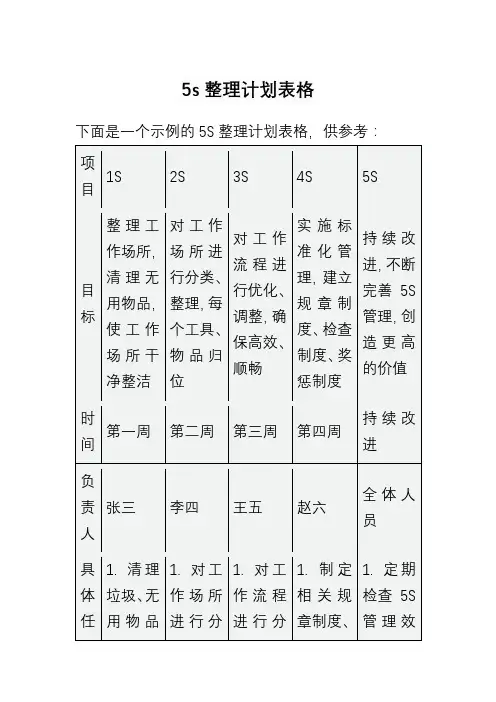 5s 整理计划表格

下面是一个示例的 5S 整理计划表格，供参考：

| 项目 | 1S | 2S | 3S | 4S | 5S |
|---|---|---|---|---|---|
| 目标 | 整理工作场所，清理无用物品，使工作场所干净整洁 | 对工作场所进行分类、整理，每个工具、物品归位 | 对工作流程进行优化、调整，确保高效、顺畅 | 实施标准化管理，建立规章制度、检查制度、奖惩制度 | 持续改进，不断完善 5S 管理，创造更高的价值 |
| 时间 | 第一周 | 第二周 | 第三周 | 第四周 | 持续改进 |
| 负责人 | 张三 | 李四 | 王五 | 赵六 | 全体人员 |
| 具体任 | 1. 清理垃圾、无用物品 | 1. 对工作场所进行分 | 1. 对工作流程进行分 | 1. 制定相关规章制度、 | 1. 定期检查 5S 管理效 |